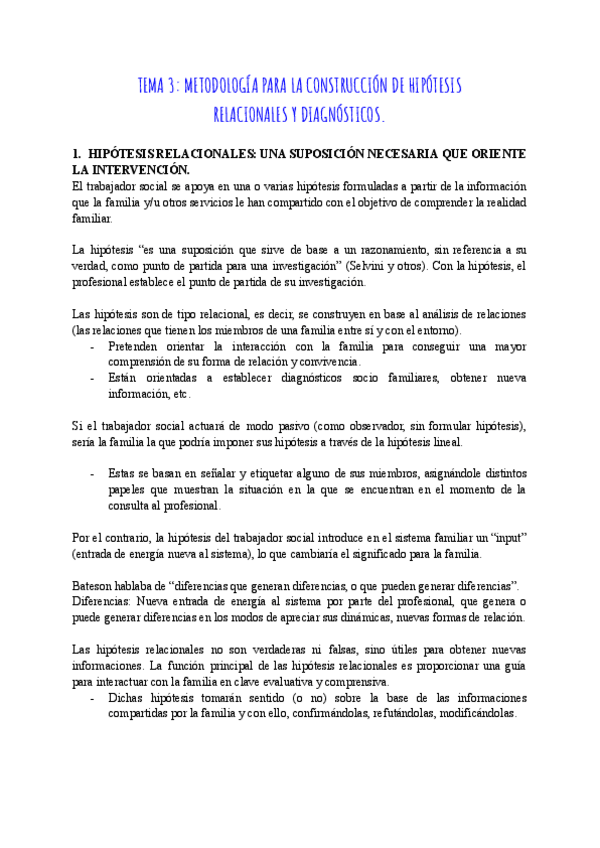 TEMA 3: METODOLOGÍA PARA LA CONSTRUCCIÓN DE HIPÓTESIS RELACIONALES Y DIAGNÓSTICOS.

1. HIPÓTESIS RELACIONALES: UNA SUPOSICIÓN NECESARIA QUE ORIENTE LA INTERVENCIÓN.
El trabajador social se apoya en una o varias hipótesis formuladas a partir de la información que la familia y/u otros servicios le han compartido con el objetivo de comprender la realidad familiar.

La hipótesis "es una suposición que sirve de base a un razonamiento, sin referencia a su verdad, como punto de partida para una investigación" (Selvini y otros). Con la hipótesis, el profesional establece el punto de partida de su investigación.

Las hipótesis son de tipo relacional, es decir, se construyen en base al análisis de relaciones (las relaciones que tienen los miembros de una familia entre sí y con el entorno).
- Pretenden orientar la interacción con la familia para conseguir una mayor comprensión de su forma de relación y convivencia.
- Están orientadas a establecer diagnósticos socio familiares, obtener nueva información, etc.

Si el trabajador social actuará de modo pasivo (como observador, sin formular hipótesis), sería la familia la que podría imponer sus hipótesis a través de la hipótesis lineal.

- Estas se basan en señalar y etiquetar alguno de sus miembros, asignándole distintos papeles que muestran la situación en la que se encuentran en el momento de la consulta al profesional.

Por el contrario, la hipótesis del trabajador social introduce en el sistema familiar un "input" (entrada de energía nueva al sistema), lo que cambiaría el significado para la familia.

Bateson hablaba de "diferencias que generan diferencias, o que pueden generar diferencias".
Diferencias: Nueva entrada de energía al sistema por parte del profesional, que genera o puede generar diferencias en los modos de apreciar sus dinámicas, nuevas formas de relación.

Las hipótesis relacionales no son verdaderas ni falsas, sino útiles para obtener nuevas informaciones. La función principal de las hipótesis relacionales es proporcionar una guía para interactuar con la familia en clave evaluativa y comprensiva.
- Dichas hipótesis tomarán sentido (o no) sobre la base de las informaciones compartidas por la familia y con ello, confirmándolas, refutándolas, modificándolas.